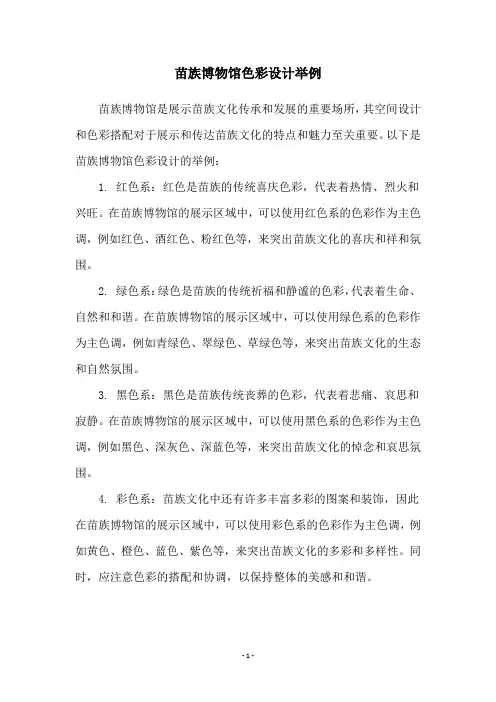 苗族博物馆色彩设计举例

苗族博物馆是展示苗族文化传承和发展的重要场所，其空间设计和色彩搭配对于展示和传达苗族文化的特点和魅力至关重要。以下是苗族博物馆色彩设计的举例：

1. 红色系：红色是苗族的传统喜庆色彩，代表着热情、烈火和兴旺。在苗族博物馆的展示区域中，可以使用红色系的色彩作为主色调，例如红色、酒红色、粉红色等，来突出苗族文化的喜庆和祥和氛围。

2. 绿色系：绿色是苗族的传统祈福和静谧的色彩，代表着生命、自然和和谐。在苗族博物馆的展示区域中，可以使用绿色系的色彩作为主色调，例如青绿色、翠绿色、草绿色等，来突出苗族文化的生态和自然氛围。

3. 黑色系：黑色是苗族传统丧葬的色彩，代表着悲痛、哀思和寂静。在苗族博物馆的展示区域中，可以使用黑色系的色彩作为主色调，例如黑色、深灰色、深蓝色等，来突出苗族文化的悼念和哀思氛围。

4. 彩色系：苗族文化中还有许多丰富多彩的图案和装饰，因此在苗族博物馆的展示区域中，可以使用彩色系的色彩作为主色调，例如黄色、橙色、蓝色、紫色等，来突出苗族文化的多彩和多样性。同时，应注意色彩的搭配和协调，以保持整体的美感和和谐。

- 1 -